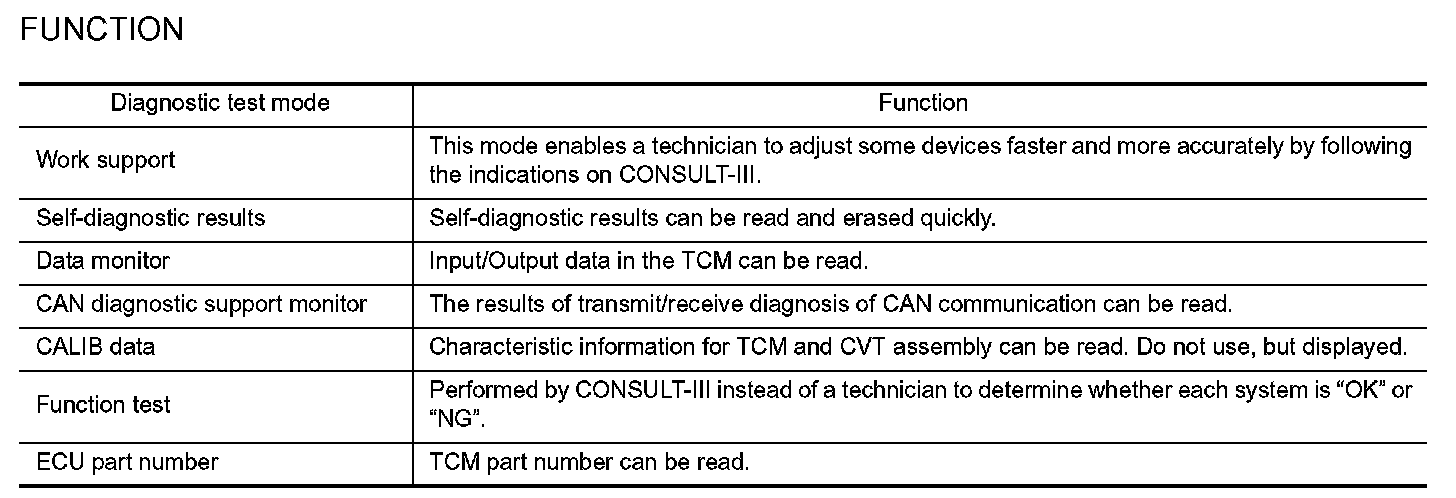 FUNCTION

| Diagnostic test mode | Function |
|---|---|
| Work support | This mode enables a technician to adjust some devices faster and more accurately by following the indications on CONSULT-III. |
| Self-diagnostic results | Self-diagnostic results can be read and erased quickly. |
| Data monitor | Input/Output data in the TCM can be read. |
| CAN diagnostic support monitor | The results of transmit/receive diagnosis of CAN communication can be read. |
| CALIB data | Characteristic information for TCM and CVT assembly can be read. Do not use, but displayed. |
| Function test | Performed by CONSULT-III instead of a technician to determine whether each system is “OK” or “NG”. |
| ECU part number | TCM part number can be read. |